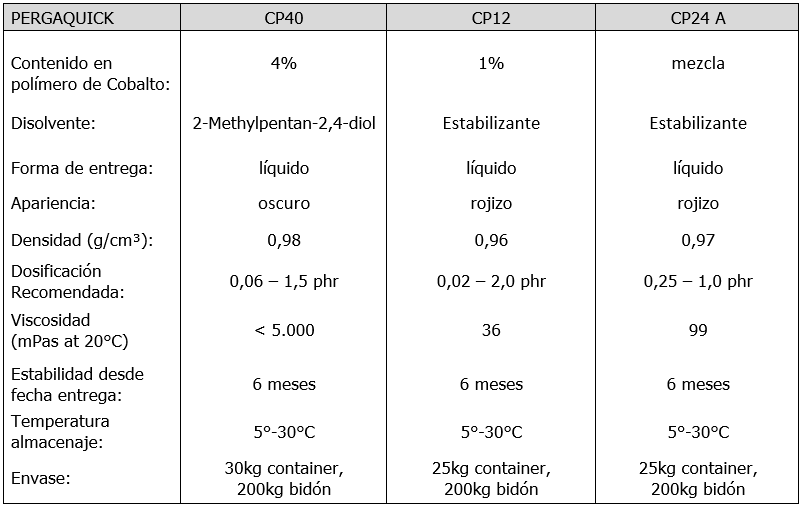 | PERGAQUICK | CP40 | CP12 | CP24 A |
|---|---|---|---|
| Contenido en polímero de Cobalto: | 4% | 1% | mezcla |
| Disolvente: | 2-Methylpentan-2,4-diol | Estabilizante | Estabilizante |
| Forma de entrega: | líquido | líquido | líquido |
| Apariencia: | oscuro | rojizo | rojizo |
| Densidad (g/cm³): | 0,98 | 0,96 | 0,97 |
| Dosificación Recomendada: | 0,06 – 1,5 phr | 0,02 – 2,0 phr | 0,25 – 1,0 phr |
| Viscosidad (mPas at 20°C) | < 5.000 | 36 | 99 |
| Estabilidad desde fecha entrega: | 6 meses | 6 meses | 6 meses |
| Temperatura almacenaje: | 5°-30°C | 5°-30°C | 5°-30°C |
| Envase: | 30kg container, 200kg bidón | 25kg container, 200kg bidón | 25kg container, 200kg bidón |